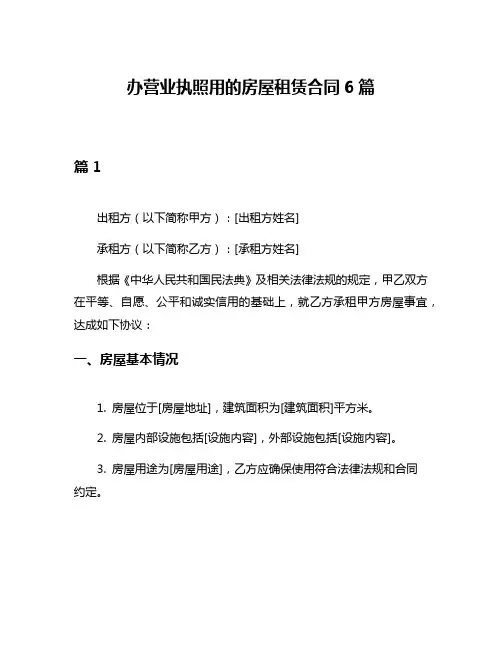 办营业执照用的房屋租赁合同 6 篇

篇 1

出租方（以下简称甲方）：[出租方姓名]

承租方（以下简称乙方）：[承租方姓名]

根据《中华人民共和国民法典》及相关法律法规的规定，甲乙双方在平等、自愿、公平和诚实信用的基础上，就乙方承租甲方房屋事宜，达成如下协议：

一、房屋基本情况

1. 房屋位于[房屋地址]，建筑面积为[建筑面积]平方米。

2. 房屋内部设施包括[设施内容]，外部设施包括[设施内容]。

3. 房屋用途为[房屋用途]，乙方应确保使用符合法律法规和合同约定。